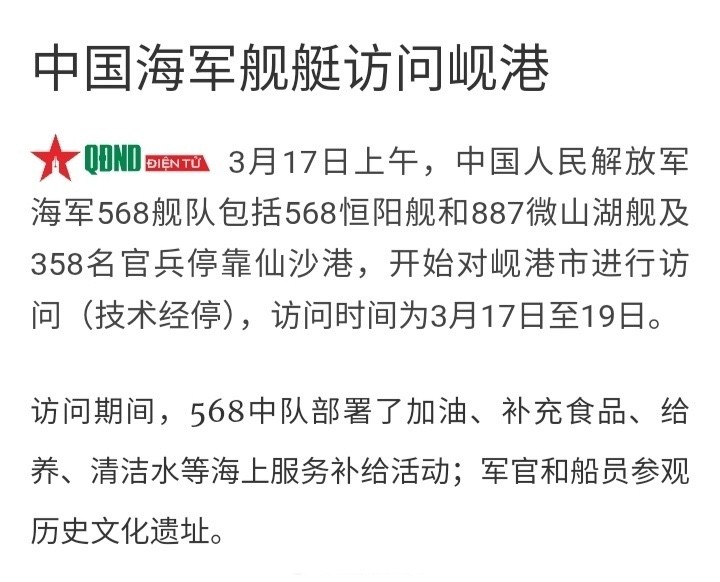 中国海军舰艇访问岘港

QĐND ĐIỆN TỬ 3月17日上午，中国人民解放军海军568舰队包括568恒阳舰和887微山湖舰及358名官兵停靠仙沙港，开始对岘港市进行访问（技术经停），访问时间为3月17日至19日。

访问期间，568中队部署了加油、补充食品、给养、清洁水等海上服务补给活动；军官和船员参观历史文化遗址。